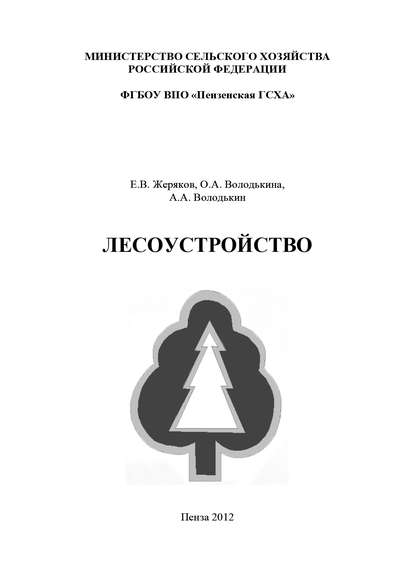 МИНИСТЕРСТВО СЕЛЬСКОГО ХОЗЯЙСТВА РОССИЙСКОЙ ФЕДЕРАЦИИ

ФГБОУ ВПО «Пензенская ГСХА»

Е.В. Жеряков, О.А. Володькина, А.А. Володькин

ЛЕСОУСТРОЙСТВО

Пенза 2012